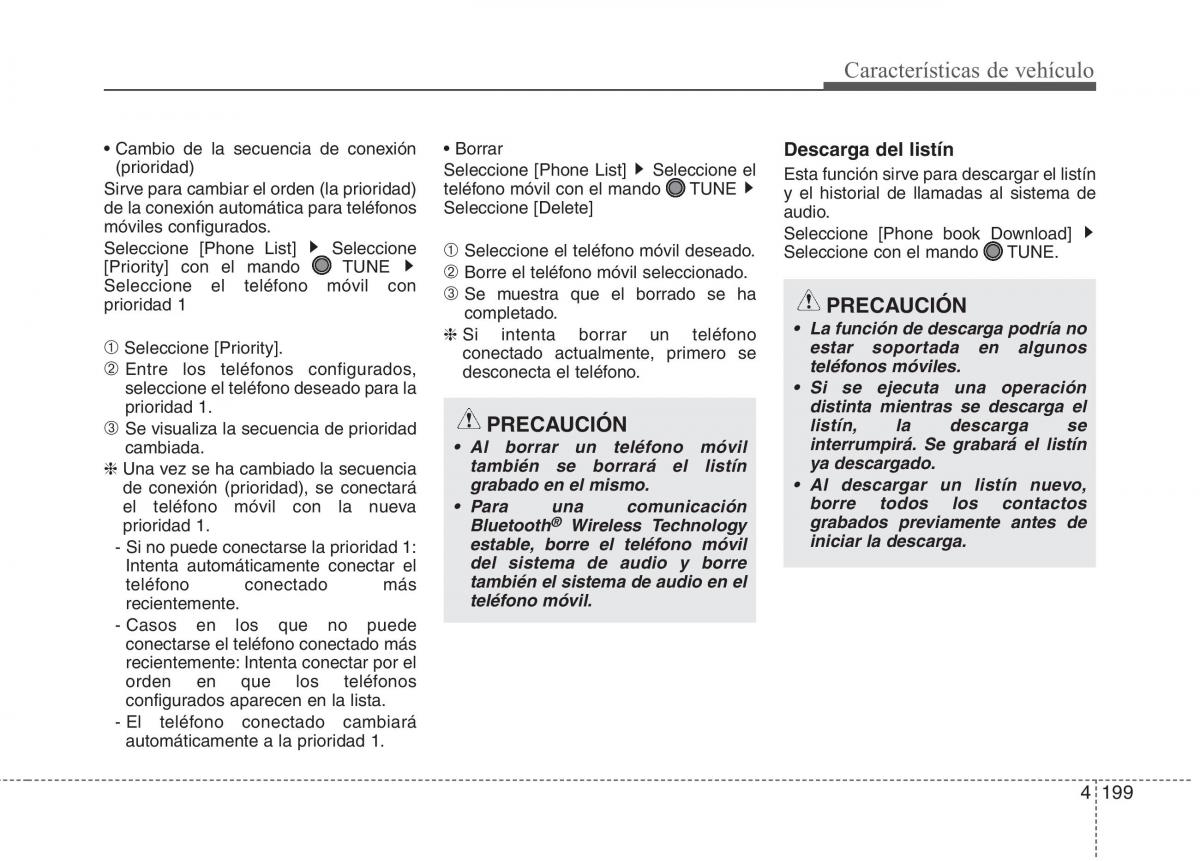 Características de vehículo

• Cambio de la secuencia de conexión (prioridad)
Sirve para cambiar el orden (la prioridad) de la conexión automática para teléfonos móviles configurados.
Seleccione [Phone List] ▶ Seleccione [Priority] con el mando TUNE ▶ Seleccione el teléfono móvil con prioridad 1

① Seleccione [Priority].
② Entre los teléfonos configurados, seleccione el teléfono deseado para la prioridad 1.
③ Se visualiza la secuencia de prioridad cambiada.
❈ Una vez se ha cambiado la secuencia de conexión (prioridad), se conectará el teléfono móvil con la nueva prioridad 1.
- Si no puede conectarse la prioridad 1: Intenta automáticamente conectar el teléfono conectado más recientemente.
- Casos en los que no puede conectarse el teléfono conectado más recientemente: Intenta conectar por el orden en que los teléfonos configurados aparecen en la lista.
- El teléfono conectado cambiará automáticamente a la prioridad 1.

• Borrar
Seleccione [Phone List] ▶ Seleccione el teléfono móvil con el mando TUNE ▶ Seleccione [Delete]

① Seleccione el teléfono móvil deseado.
② Borre el teléfono móvil seleccionado.
③ Se muestra que el borrado se ha completado.
❈ Si intenta borrar un teléfono conectado actualmente, primero se desconecta el teléfono.

PRECAUCIÓN
• Al borrar un teléfono móvil también se borrará el listín grabado en el mismo.
• Para una comunicación Bluetooth® Wireless Technology estable, borre el teléfono móvil del sistema de audio y borre también el sistema de audio en el teléfono móvil.

Descarga del listín
Esta función sirve para descargar el listín y el historial de llamadas al sistema de audio.
Seleccione [Phone book Download] ▶ Seleccione con el mando TUNE.

PRECAUCIÓN
• La función de descarga podría no estar soportada en algunos teléfonos móviles.
• Si se ejecuta una operación distinta mientras se descarga el listín, la descarga se interrumpirá. Se grabará el listín ya descargado.
• Al descargar un listín nuevo, borre todos los contactos grabados previamente antes de iniciar la descarga.

4 199